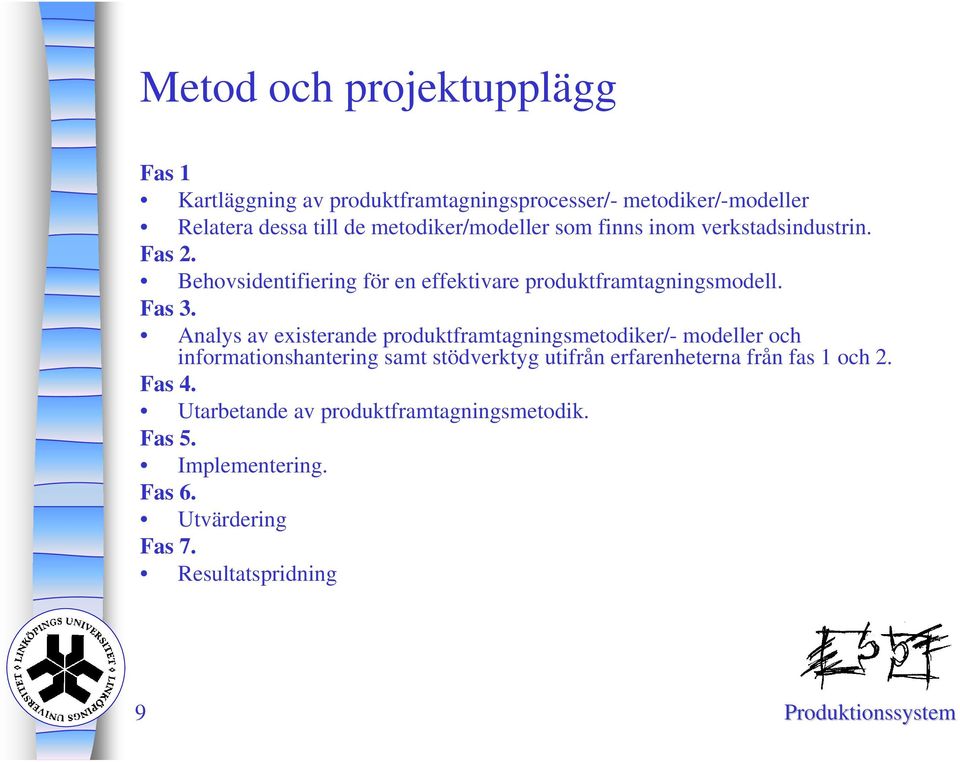 Metod och projektupplägg

Fas 1
• Kartläggning av produktframtagningsprocesser/- metodiker/-modeller
• Relatera dessa till de metodiker/modeller som finns inom verkstadsindustrin.
Fas 2.
• Behovsidentifiering för en effektivare produktframtagningsmodell.
Fas 3.
• Analys av existerande produktframtagningsmetodiker/- modeller och informationshantering samt stödverktyg utifrån erfarenheterna från fas 1 och 2.
Fas 4.
• Utarbetande av produktframtagningsmetodik.
Fas 5.
• Implementering.
Fas 6.
• Utvärdering
Fas 7.
• Resultatspridning

LINKÖPINGS UNIVERSITET • LINKÖPINGS UNIVERSITET •

9

Produktionssystem